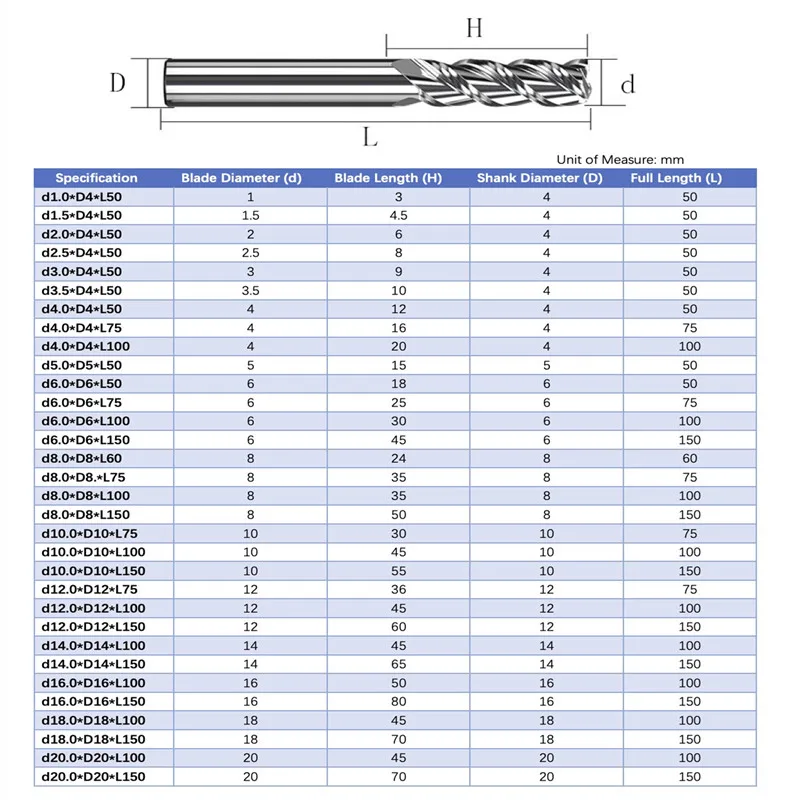 H
D
d
L

Unit of Measure: mm

| Specification | Blade Diameter (d) | Blade Length (H) | Shank Diameter (D) | Full Length (L) |
|---|---|---|---|---|
| d1.0*D4*L50 | 1 | 3 | 4 | 50 |
| d1.5*D4*L50 | 1.5 | 4.5 | 4 | 50 |
| d2.0*D4*L50 | 2 | 6 | 4 | 50 |
| d2.5*D4*L50 | 2.5 | 8 | 4 | 50 |
| d3.0*D4*L50 | 3 | 9 | 4 | 50 |
| d3.5*D4*L50 | 3.5 | 10 | 4 | 50 |
| d4.0*D4*L50 | 4 | 12 | 4 | 50 |
| d4.0*D4*L75 | 4 | 16 | 4 | 75 |
| d4.0*D4*L100 | 4 | 20 | 4 | 100 |
| d5.0*D5*L50 | 5 | 15 | 5 | 50 |
| d6.0*D6*L50 | 6 | 18 | 6 | 50 |
| d6.0*D6*L75 | 6 | 25 | 6 | 75 |
| d6.0*D6*L100 | 6 | 30 | 6 | 100 |
| d6.0*D6*L150 | 6 | 45 | 6 | 150 |
| d8.0*D8*L60 | 8 | 24 | 8 | 60 |
| d8.0*D8.*L75 | 8 | 35 | 8 | 75 |
| d8.0*D8*L100 | 8 | 35 | 8 | 100 |
| d8.0*D8*L150 | 8 | 50 | 8 | 150 |
| d10.0*D10*L75 | 10 | 30 | 10 | 75 |
| d10.0*D10*L100 | 10 | 45 | 10 | 100 |
| d10.0*D10*L150 | 10 | 55 | 10 | 150 |
| d12.0*D12*L75 | 12 | 36 | 12 | 75 |
| d12.0*D12*L100 | 12 | 45 | 12 | 100 |
| d12.0*D12*L150 | 12 | 60 | 12 | 150 |
| d14.0*D14*L100 | 14 | 45 | 14 | 100 |
| d14.0*D14*L150 | 14 | 65 | 14 | 150 |
| d16.0*D16*L100 | 16 | 50 | 16 | 100 |
| d16.0*D16*L150 | 16 | 80 | 16 | 150 |
| d18.0*D18*L100 | 18 | 45 | 18 | 100 |
| d18.0*D18*L150 | 18 | 70 | 18 | 150 |
| d20.0*D20*L100 | 20 | 45 | 20 | 100 |
| d20.0*D20*L150 | 20 | 70 | 20 | 150 |